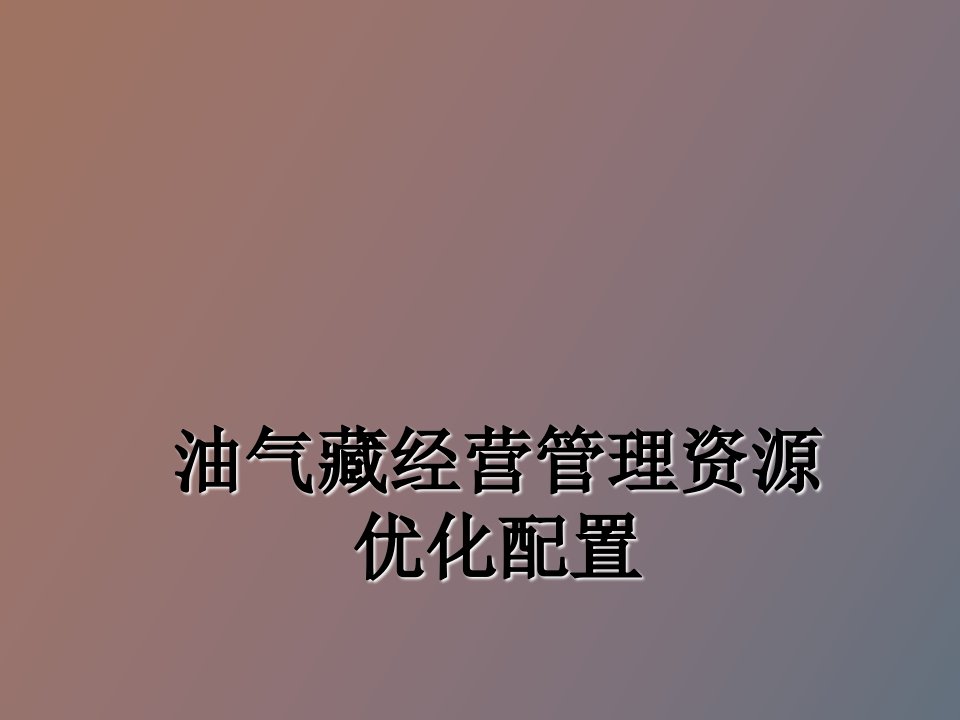 油气藏经营管理资源优化配置